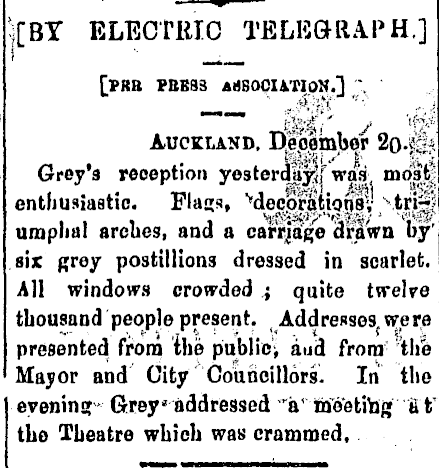 [BY ELECTRIC TELEGRAPH.]

[PER PRESS ASSOCIATION.]

AUCKLAND, December 20.

Grey's reception yesterday was most enthusiastic. Flags, decorations, triumphal arches, and a carriage drawn by six grey postillions dressed in scarlet. All windows crowded; quite twelve thousand people present. Addresses were presented from the public, and from the Mayor and City Councillors. In the evening Grey addressed a meeting at the Theatre which was crammed.